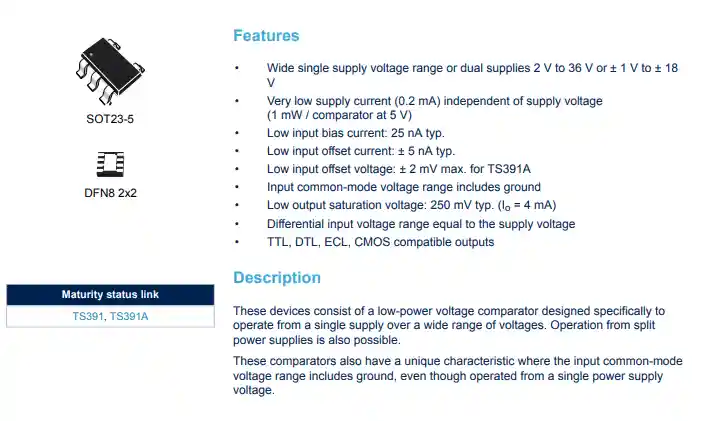 SOT23-5

DFN8 2x2

| Maturity status link |
|---|
| TS391, TS391A |

Features

• Wide single supply voltage range or dual supplies 2 V to 36 V or ± 1 V to ± 18 V
• Very low supply current (0.2 mA) independent of supply voltage (1 mW / comparator at 5 V)
• Low input bias current: 25 nA typ.
• Low input offset current: ± 5 nA typ.
• Low input offset voltage: ± 2 mV max. for TS391A
• Input common-mode voltage range includes ground
• Low output saturation voltage: 250 mV typ. ($I_o$ = 4 mA)
• Differential input voltage range equal to the supply voltage
• TTL, DTL, ECL, CMOS compatible outputs

Description

These devices consist of a low-power voltage comparator designed specifically to operate from a single supply over a wide range of voltages. Operation from split power supplies is also possible.

These comparators also have a unique characteristic where the input common-mode voltage range includes ground, even though operated from a single power supply voltage.